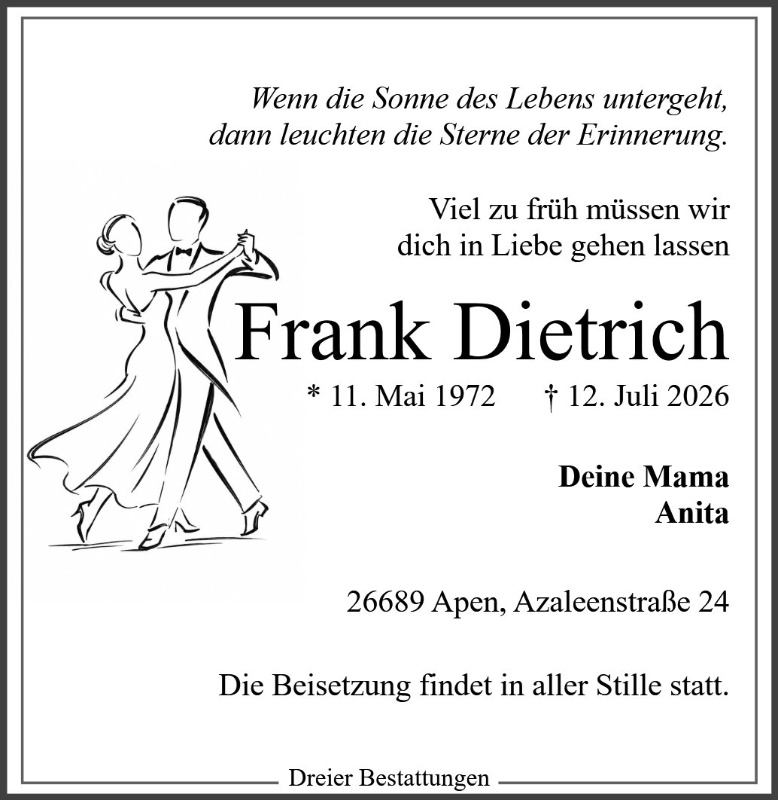 Wenn die Sonne des Lebens untergeht,
dann leuchten die Sterne der Erinnerung.

Viel zu früh müssen wir
dich in Liebe gehen lassen

Frank Dietrich

* 11. Mai 1972 † 12. Juli 2026

Deine Mama
Anita

26689 Apen, Azaleenstraße 24

Die Beisetzung findet in aller Stille statt.

Dreier Bestattungen